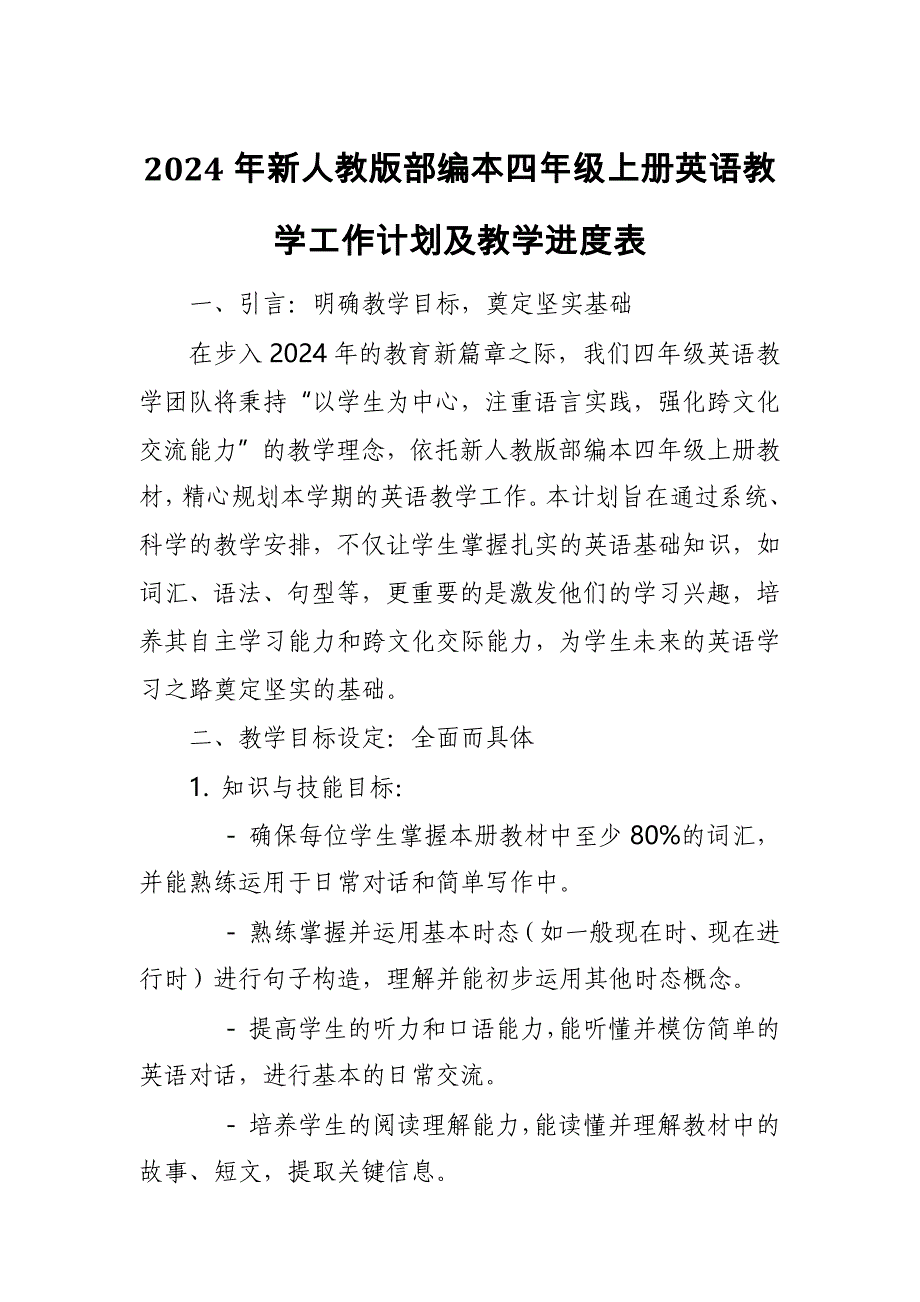 2024 年新人教版部编本四年级上册英语教学工作计划及教学进度表

一、引言：明确教学目标，奠定坚实基础

在步入 2024 年的教育新篇章之际，我们四年级英语教学团队将秉持“以学生为中心，注重语言实践，强化跨文化交流能力”的教学理念，依托新人教版部编本四年级上册教材，精心规划本学期的英语教学工作。本计划旨在通过系统、科学的教学安排，不仅让学生掌握扎实的英语基础知识，如词汇、语法、句型等，更重要的是激发他们的学习兴趣，培养其自主学习能力和跨文化交际能力，为学生未来的英语学习之路奠定坚实的基础。

二、教学目标设定：全面而具体

1. 知识与技能目标:

- 确保每位学生掌握本册教材中至少 80%的词汇，并能熟练运用于日常对话和简单写作中。

- 熟练掌握并运用基本时态（如一般现在时、现在进行时）进行句子构造，理解并能初步运用其他时态概念。

- 提高学生的听力和口语能力，能听懂并模仿简单的英语对话，进行基本的日常交流。

- 培养学生的阅读理解能力，能读懂并理解教材中的故事、短文，提取关键信息。